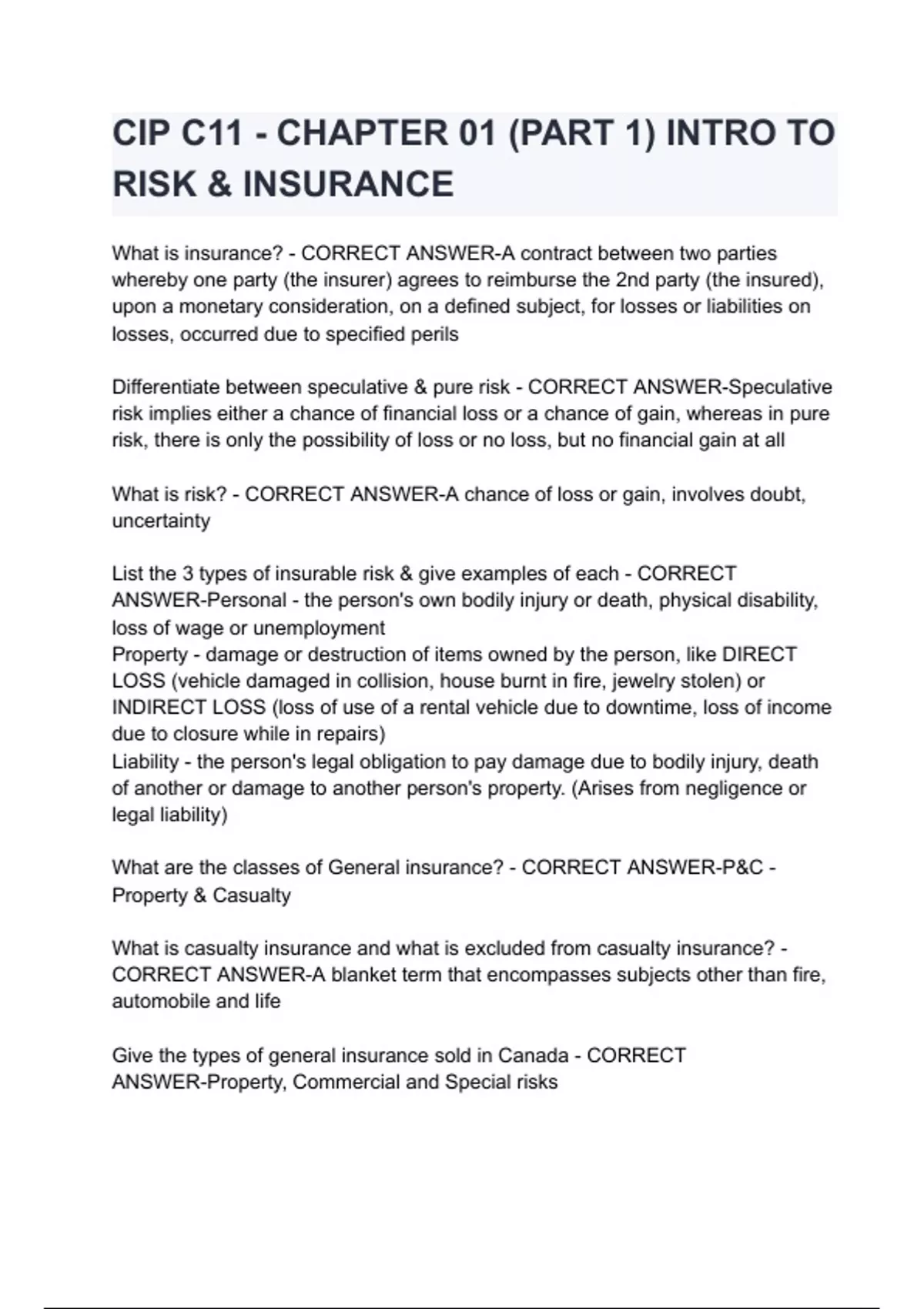 CIP C11 - CHAPTER 01 (PART 1) INTRO TO RISK & INSURANCE

What is insurance? - CORRECT ANSWER-A contract between two parties whereby one party (the insurer) agrees to reimburse the 2nd party (the insured), upon a monetary consideration, on a defined subject, for losses or liabilities on losses, occurred due to specified perils

Differentiate between speculative & pure risk - CORRECT ANSWER-Speculative risk implies either a chance of financial loss or a chance of gain, whereas in pure risk, there is only the possibility of loss or no loss, but no financial gain at all

What is risk? - CORRECT ANSWER-A chance of loss or gain, involves doubt, uncertainty

List the 3 types of insurable risk & give examples of each - CORRECT ANSWER-Personal - the person's own bodily injury or death, physical disability, loss of wage or unemployment
Property - damage or destruction of items owned by the person, like DIRECT LOSS (vehicle damaged in collision, house burnt in fire, jewelry stolen) or INDIRECT LOSS (loss of use of a rental vehicle due to downtime, loss of income due to closure while in repairs)
Liability - the person's legal obligation to pay damage due to bodily injury, death of another or damage to another person's property. (Arises from negligence or legal liability)

What are the classes of General insurance? - CORRECT ANSWER-P&C - Property & Casualty

What is casualty insurance and what is excluded from casualty insurance? - CORRECT ANSWER-A blanket term that encompasses subjects other than fire, automobile and life

Give the types of general insurance sold in Canada - CORRECT ANSWER-Property, Commercial and Special risks